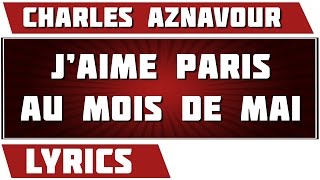 CHARLES AZNAVOUR

J'AIME PARIS AU MOIS DE MAI

LYRICS